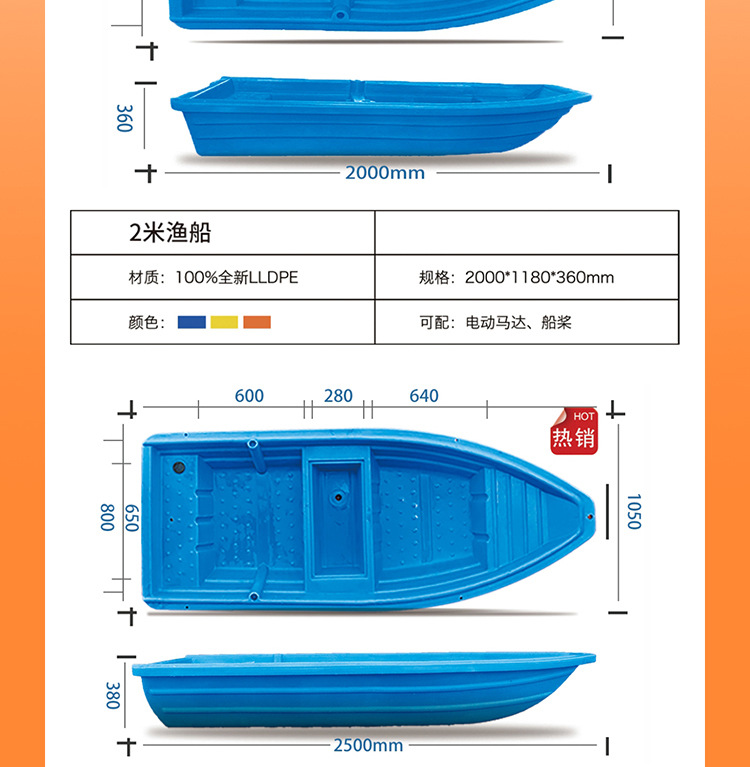 360

2000mm

| 2米渔船 | |
|---|---|
| 材质：100%全新LLDPE | 规格：2000*1180*360mm |
| 颜色： | 可配：电动马达、船桨 |

600 280 640

HOT
热销

800 650

1050

380

2500mm